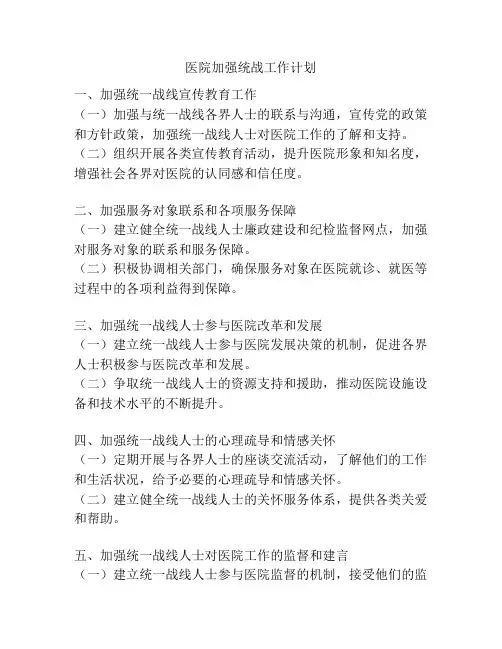 医院加强统战工作计划

一、加强统一战线宣传教育工作
（一）加强与统一战线各界人士的联系与沟通，宣传党的政策和方针政策，加强统一战线人士对医院工作的了解和支持。
（二）组织开展各类宣传教育活动，提升医院形象和知名度，增强社会各界对医院的认同感和信任度。

二、加强服务对象联系和各项服务保障
（一）建立健全统一战线人士廉政建设和纪检监督网点，加强对服务对象的联系和服务保障。
（二）积极协调相关部门，确保服务对象在医院就诊、就医等过程中的各项利益得到保障。

三、加强统一战线人士参与医院改革和发展
（一）建立统一战线人士参与医院发展决策的机制，促进各界人士积极参与医院改革和发展。
（二）争取统一战线人士的资源支持和援助，推动医院设施设备和技术水平的不断提升。

四、加强统一战线人士的心理疏导和情感关怀
（一）定期开展与各界人士的座谈交流活动，了解他们的工作和生活状况，给予必要的心理疏导和情感关怀。
（二）建立健全统一战线人士的关怀服务体系，提供各类关爱和帮助。

五、加强统一战线人士对医院工作的监督和建言
（一）建立统一战线人士参与医院监督的机制，接受他们的监